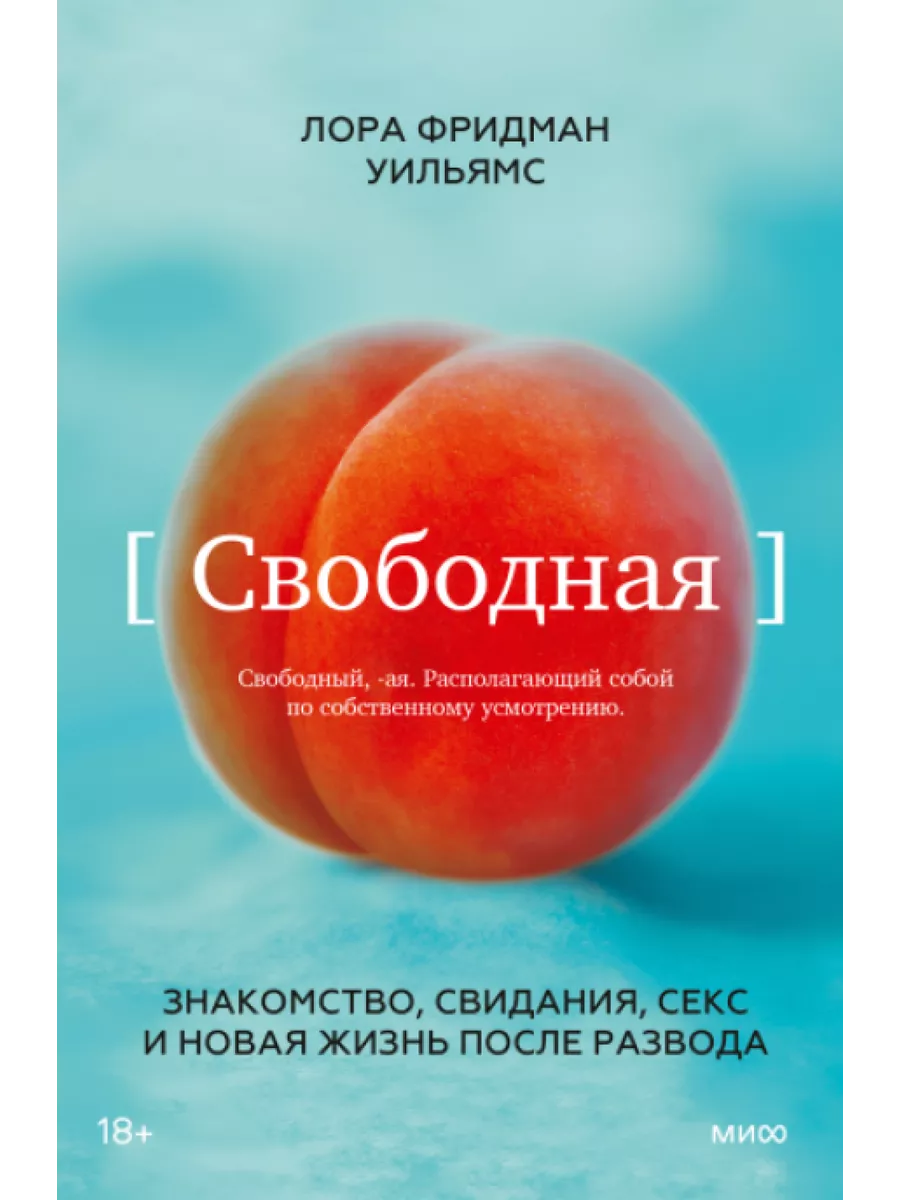 ЛОРА ФРИДМАН
УИЛЬЯМС

[ Свободная ]

Свободный, -ая. Располагающий собой по собственному усмотрению.

ЗНАКОМСТВО, СВИДАНИЯ, СЕКС
И НОВАЯ ЖИЗНЬ ПОСЛЕ РАЗВОДА

18+

МИФ